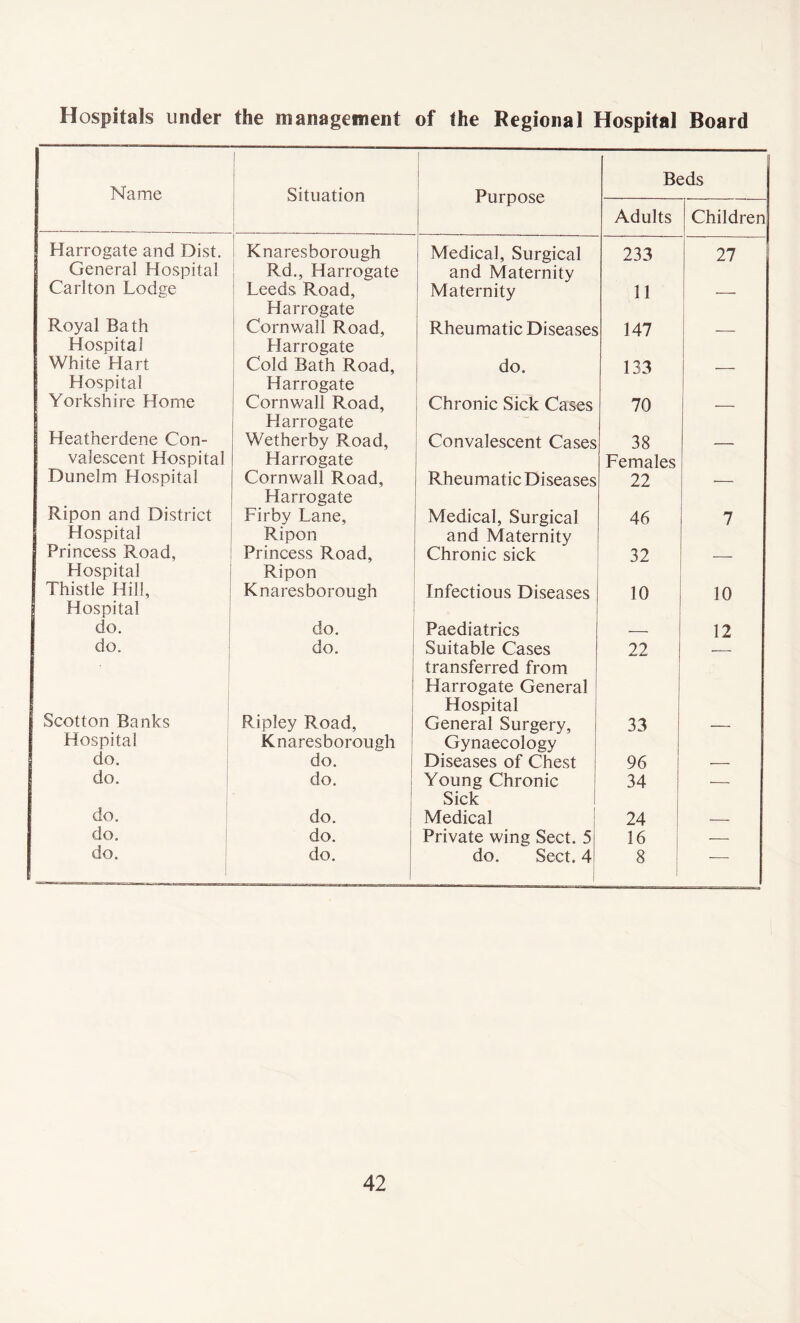 Hospitals under the management of the Regional Hospital Board

| Name | Situation | Purpose | Beds Adults | Beds Children |
|---|---|---|---|---|
| Harrogate and Dist. General Hospital | Knaresborough Rd., Harrogate | Medical, Surgical and Maternity | 233 | 27 |
| Carlton Lodge | Leeds Road, Harrogate | Maternity | 11 | — |
| Royal Bath Hospital | Cornwall Road, Harrogate | Rheumatic Diseases | 147 | — |
| White Hart Hospital | Cold Bath Road, Harrogate | do. | 133 | — |
| Yorkshire Home | Cornwall Road, Harrogate | Chronic Sick Cases | 70 | — |
| Heatherdene Convalescent Hospital | Wetherby Road, Harrogate | Convalescent Cases | 38 Females | — |
| Dunelm Hospital | Cornwall Road, Harrogate | Rheumatic Diseases | 22 | — |
| Ripon and District Hospital | Firby Lane, Ripon | Medical, Surgical and Maternity | 46 | 7 |
| Princess Road, Hospital | Princess Road, Ripon | Chronic sick | 32 | — |
| Thistle Hill, Hospital | Knaresborough | Infectious Diseases | 10 | 10 |
| do. | do. | Paediatrics | — | 12 |
| do. | do. | Suitable Cases transferred from Harrogate General Hospital | 22 | — |
| Scotton Banks Hospital | Ripley Road, Knaresborough | General Surgery, Gynaecology | 33 | — |
| do. | do. | Diseases of Chest | 96 | — |
| do. | do. | Young Chronic Sick | 34 | — |
| do. | do. | Medical | 24 | — |
| do. | do. | Private wing Sect. 5 | 16 | — |
| do. | do. | do. Sect. 4 | 8 | — |

42